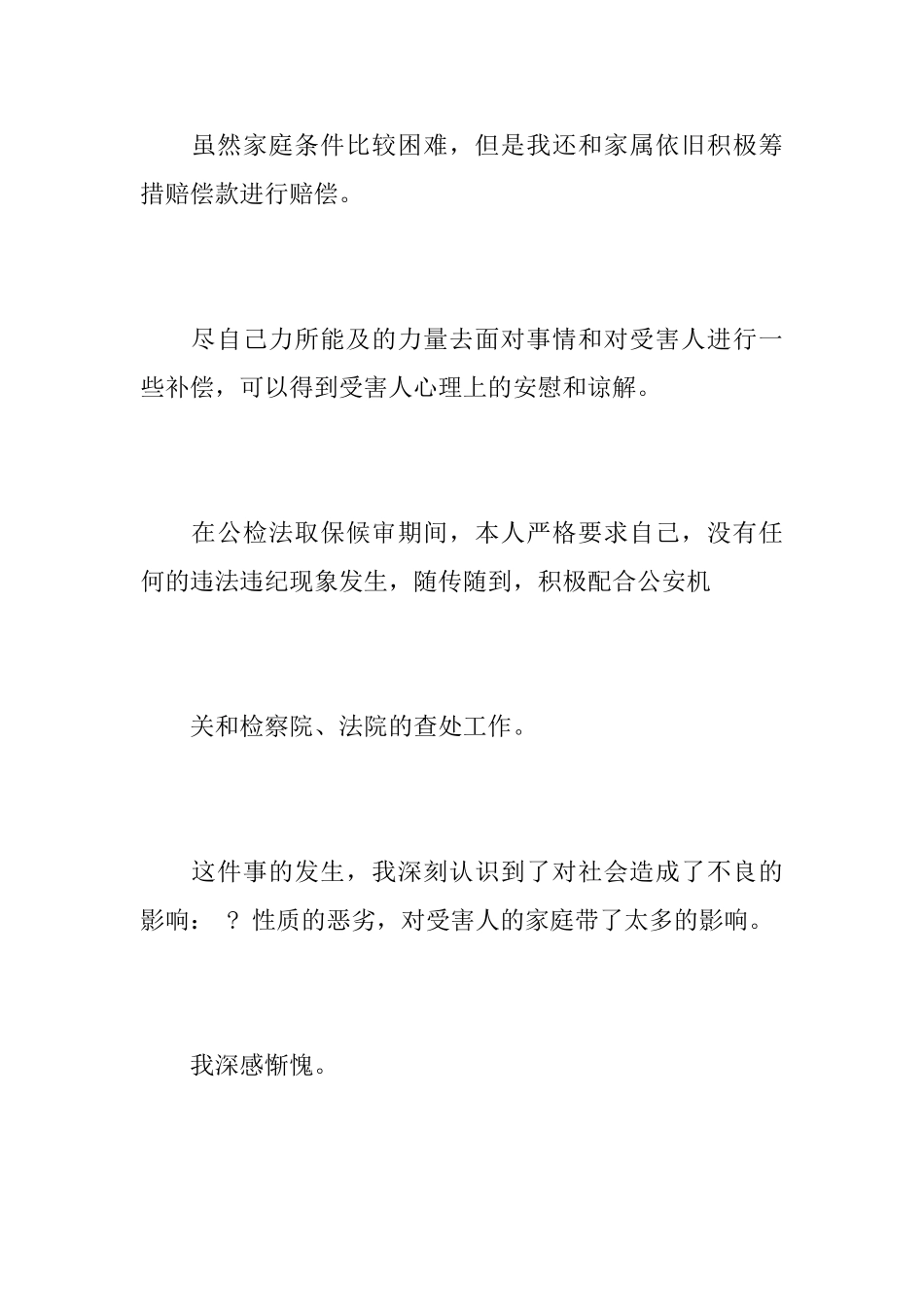 虽然家庭条件比较困难，但是我还和家属依旧积极筹措赔偿款进行赔偿。

尽自己力所能及的力量去面对事情和对受害人进行一些补偿，可以得到受害人心理上的安慰和谅解。

在公检法取保候审期间，本人严格要求自己，没有任何的违法违纪现象发生，随传随到，积极配合公安机

关和检察院、法院的查处工作。

这件事的发生，我深刻认识到了对社会造成了不良的影响：？性质的恶劣，对受害人的家庭带了太多的影响。

我深感惭愧。